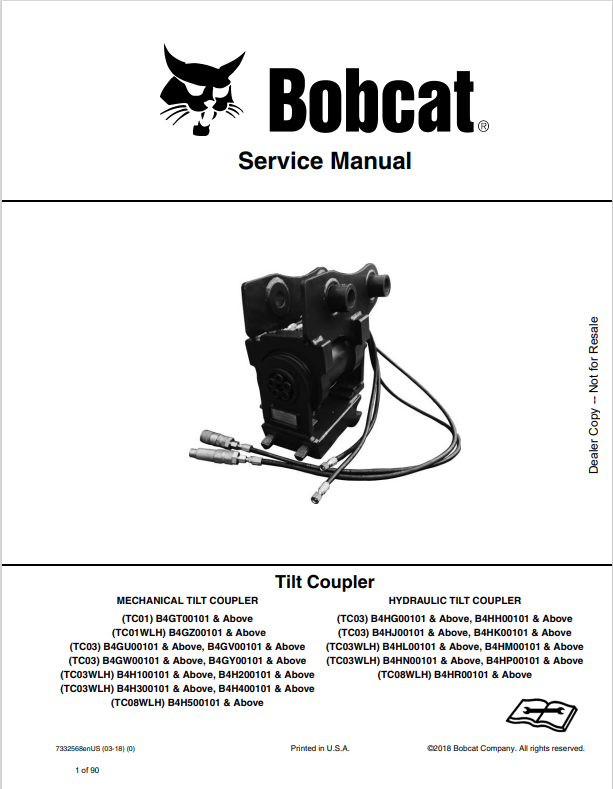 Bobcat®

Service Manual

Dealer Copy -- Not for Resale

Tilt Coupler

MECHANICAL TILT COUPLER

(TC01) B4GT00101 & Above
(TC01WLH) B4GZ00101 & Above
(TC03) B4GU00101 & Above, B4GV00101 & Above
(TC03) B4GW00101 & Above, B4GY00101 & Above
(TC03WLH) B4H100101 & Above, B4H200101 & Above
(TC03WLH) B4H300101 & Above, B4H400101 & Above
(TC08WLH) B4H500101 & Above

HYDRAULIC TILT COUPLER

(TC03) B4HG00101 & Above, B4HH00101 & Above
(TC03) B4HJ00101 & Above, B4HK00101 & Above
(TC03WLH) B4HL00101 & Above, B4HM00101 & Above
(TC03WLH) B4HN00101 & Above, B4HP00101 & Above
(TC08WLH) B4HR00101 & Above

7332568enUS (03-18) (0)

Printed in U.S.A.

©2018 Bobcat Company. All rights reserved.

1 of 90